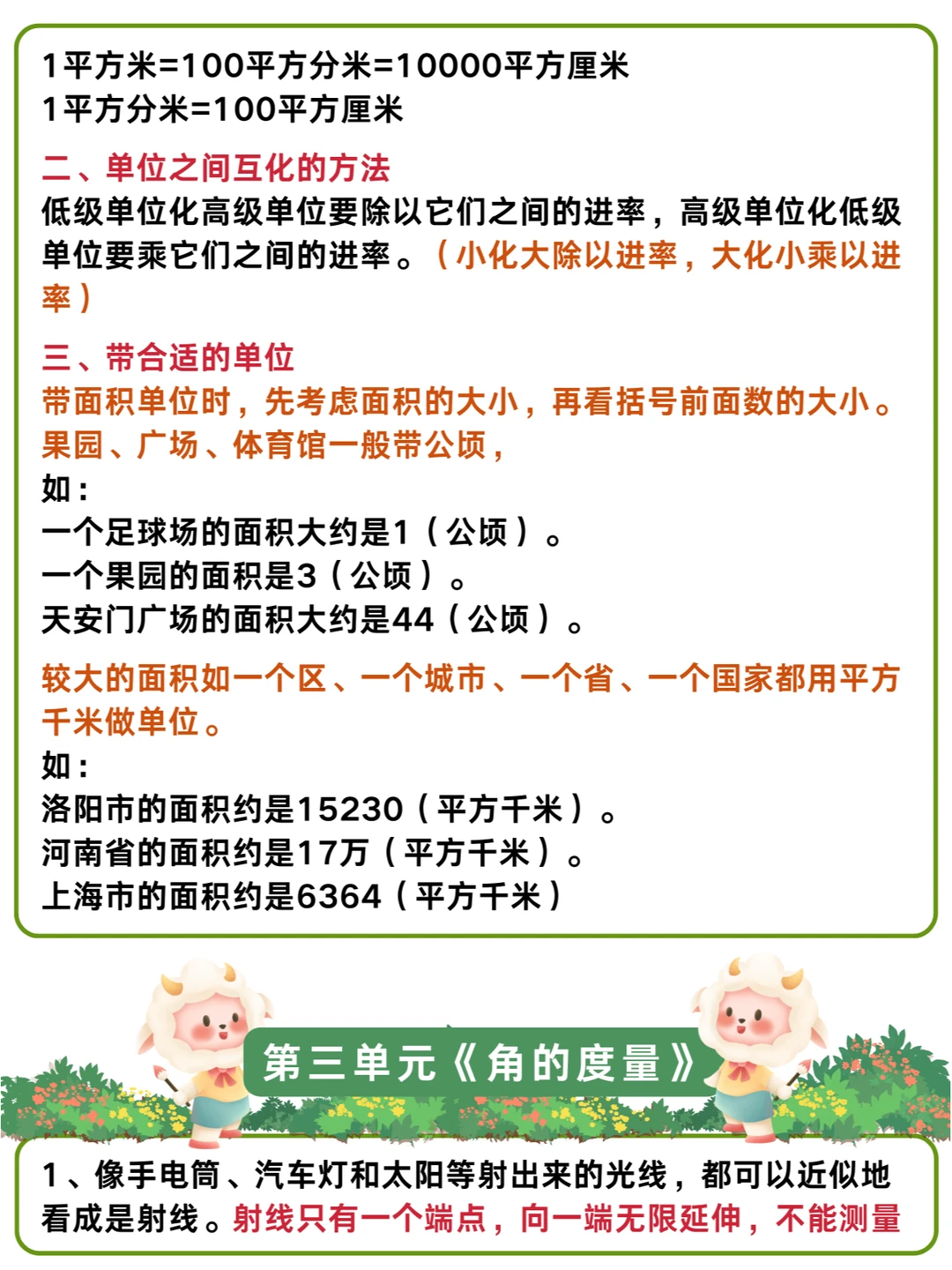 1平方米=100平方分米=10000平方厘米
1平方分米=100平方厘米

二、单位之间互化的方法
低级单位化高级单位要除以它们之间的进率，高级单位化低级单位要乘它们之间的进率。（小化大除以进率，大化小乘以进率）

三、带合适的单位
带面积单位时，先考虑面积的大小，再看括号前面数的大小。
果园、广场、体育馆一般带公顷，
如：
一个足球场的面积大约是1（公顷）。
一个果园的面积是3（公顷）。
天安门广场的面积大约是44（公顷）。

较大的面积如一个区、一个城市、一个省、一个国家都用平方千米做单位。
如：
洛阳市的面积约是15230（平方千米）。
河南省的面积约是17万（平方千米）。
上海市的面积约是6364（平方千米）

第三单元《角的度量》

1、像手电筒、汽车灯和太阳等射出来的光线，都可以近似地看成是射线。射线只有一个端点，向一端无限延伸，不能测量